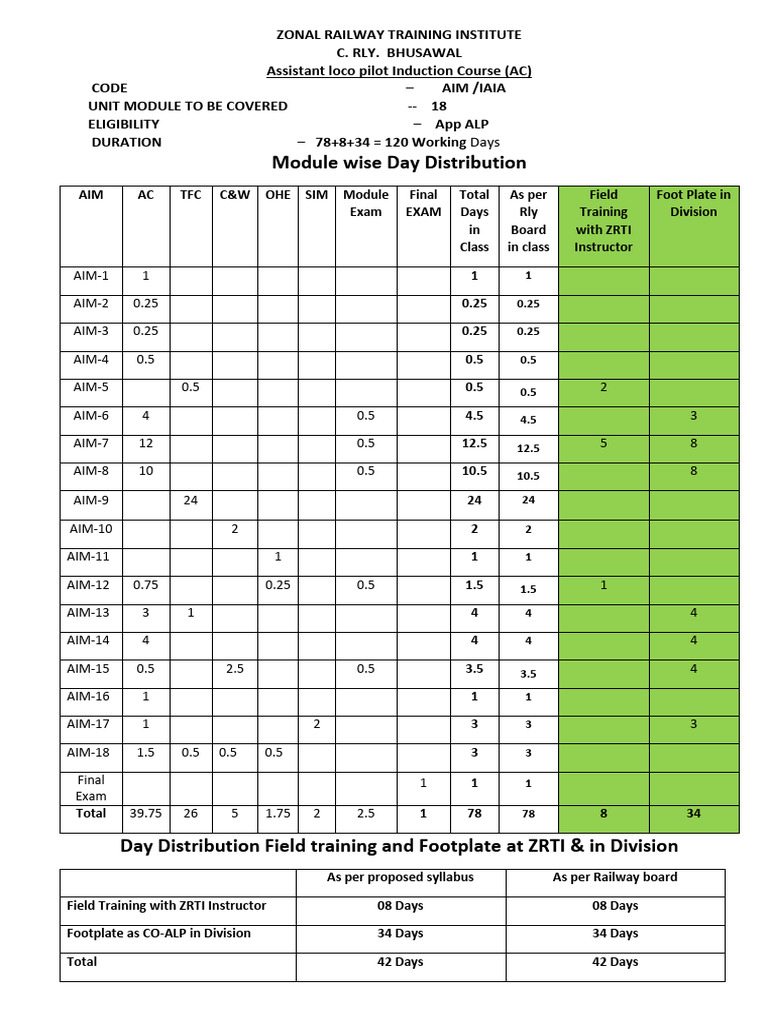 ZONAL RAILWAY TRAINING INSTITUTE
C. RLY. BHUSAWAL
Assistant loco pilot Induction Course (AC)

CODE – AIM /IAIA
UNIT MODULE TO BE COVERED -- 18
ELIGIBILITY – App ALP
DURATION – 78+8+34 = 120 Working Days

Module wise Day Distribution

| AIM | AC | TFC | C&W | OHE | SIM | Module Exam | Final EXAM | Total Days in Class | As per Rly Board in class | Field Training with ZRTI Instructor | Foot Plate in Division |
|---|---|---|---|---|---|---|---|---|---|---|---|
| AIM-1 | 1 | | | | | | | 1 | 1 | | |
| AIM-2 | 0.25 | | | | | | | 0.25 | 0.25 | | |
| AIM-3 | 0.25 | | | | | | | 0.25 | 0.25 | | |
| AIM-4 | 0.5 | | | | | | | 0.5 | 0.5 | | |
| AIM-5 | | 0.5 | | | | | | 0.5 | 0.5 | 2 | |
| AIM-6 | 4 | | | | | 0.5 | | 4.5 | 4.5 | | 3 |
| AIM-7 | 12 | | | | | 0.5 | | 12.5 | 12.5 | 5 | 8 |
| AIM-8 | 10 | | | | | 0.5 | | 10.5 | 10.5 | | 8 |
| AIM-9 | | 24 | | | | | | 24 | 24 | | |
| AIM-10 | | | 2 | | | | | 2 | 2 | | |
| AIM-11 | | | | 1 | | | | 1 | 1 | | |
| AIM-12 | 0.75 | | | 0.25 | | 0.5 | | 1.5 | 1.5 | 1 | |
| AIM-13 | 3 | 1 | | | | | | 4 | 4 | | 4 |
| AIM-14 | 4 | | | | | | | 4 | 4 | | 4 |
| AIM-15 | 0.5 | | 2.5 | | | 0.5 | | 3.5 | 3.5 | | 4 |
| AIM-16 | 1 | | | | | | | 1 | 1 | | |
| AIM-17 | 1 | | | | 2 | | | 3 | 3 | | 3 |
| AIM-18 | 1.5 | 0.5 | 0.5 | 0.5 | | | | 3 | 3 | | |
| Final Exam | | | | | | | 1 | 1 | 1 | | |
| Total | 39.75 | 26 | 5 | 1.75 | 2 | 2.5 | 1 | 78 | 78 | 8 | 34 |

Day Distribution Field training and Footplate at ZRTI & in Division

| | As per proposed syllabus | As per Railway board |
|---|---|---|
| Field Training with ZRTI Instructor | 08 Days | 08 Days |
| Footplate as CO-ALP in Division | 34 Days | 34 Days |
| Total | 42 Days | 42 Days |